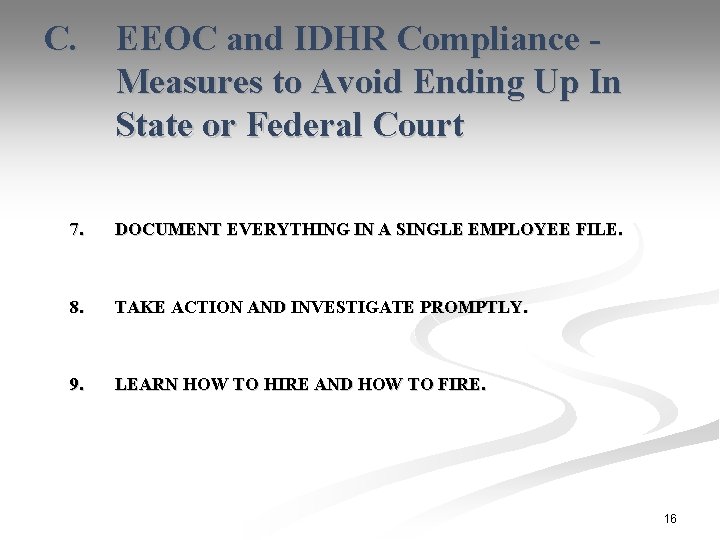 C. EEOC and IDHR Compliance - Measures to Avoid Ending Up In State or Federal Court

7. DOCUMENT EVERYTHING IN A SINGLE EMPLOYEE FILE.

8. TAKE ACTION AND INVESTIGATE PROMPTLY.

9. LEARN HOW TO HIRE AND HOW TO FIRE.

16